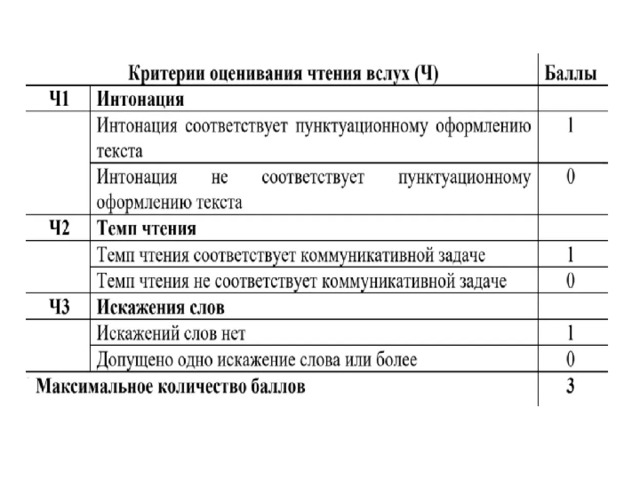 | | Критерии оценивания чтения вслух (Ч) | Баллы |
|---|---|---|
| Ч1 | Интонация | |
| | Интонация соответствует пунктуационному оформлению текста | 1 |
| | Интонация не соответствует пунктуационному оформлению текста | 0 |
| Ч2 | Темп чтения | |
| | Темп чтения соответствует коммуникативной задаче | 1 |
| | Темп чтения не соответствует коммуникативной задаче | 0 |
| Ч3 | Искажения слов | |
| | Искажений слов нет | 1 |
| | Допущено одно искажение слова или более | 0 |
| Максимальное количество баллов | | 3 |